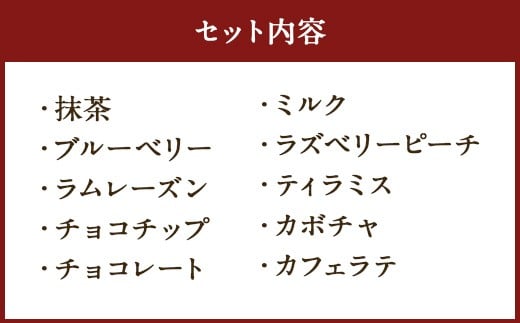 セット内容

・抹茶
・ブルーベリー
・ラムレーズン
・チョコチップ
・チョコレート

・ミルク
・ラズベリーピーチ
・ティラミス
・カボチャ
・カフェラテ